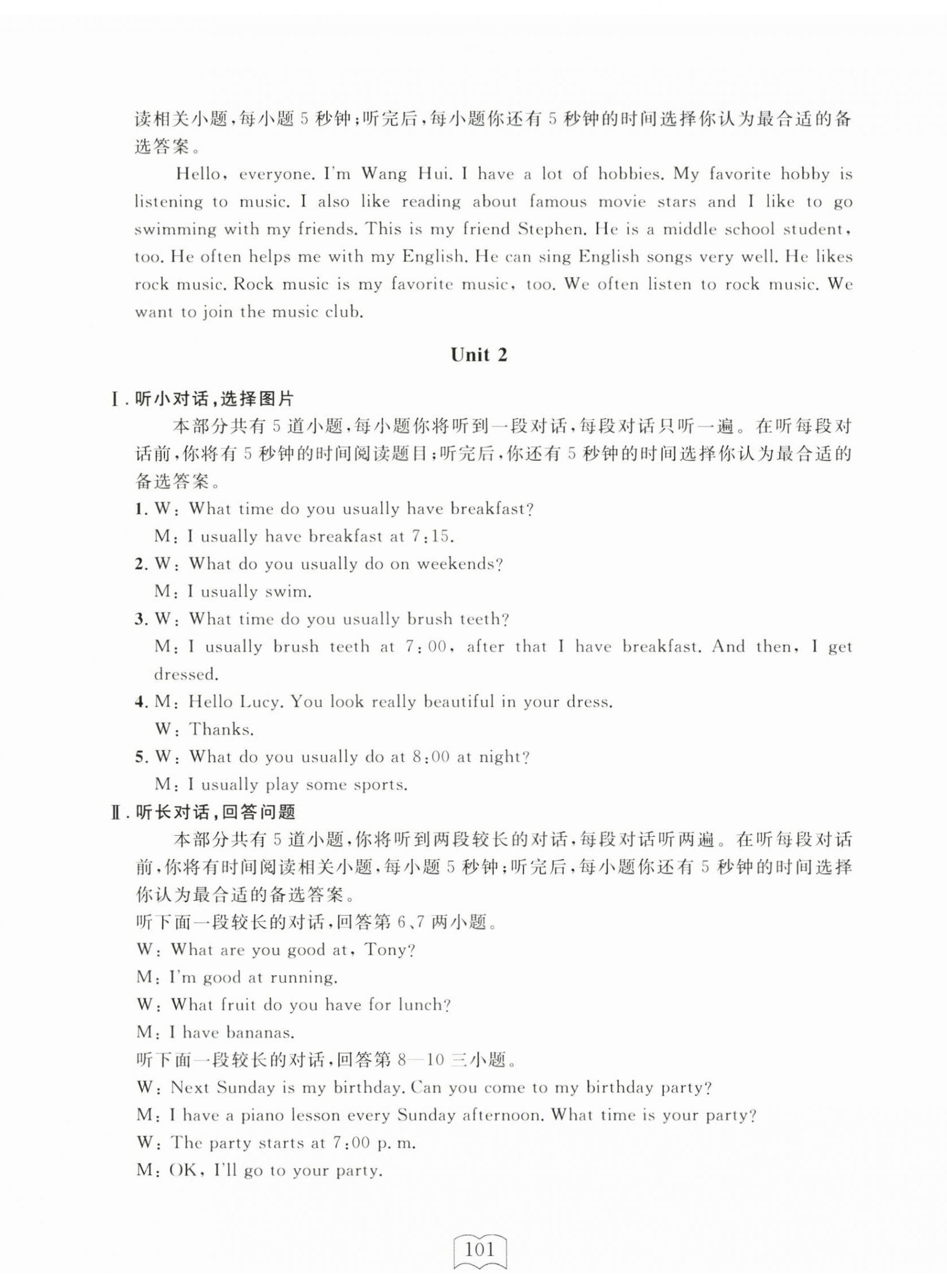 读相关小题，每小题 5 秒钟；听完后，每小题你还有 5 秒钟的时间选择你认为最合适的备选答案。

Hello, everyone. I'm Wang Hui. I have a lot of hobbies. My favorite hobby is listening to music. I also like reading about famous movie stars and I like to go swimming with my friends. This is my friend Stephen. He is a middle school student, too. He often helps me with my English. He can sing English songs very well. He likes rock music. Rock music is my favorite music, too. We often listen to rock music. We want to join the music club.

Unit 2

Ⅰ. 听小对话，选择图片

本部分共有 5 道小题，每小题你将听到一段对话，每段对话只听一遍。在听每段对话前，你将有 5 秒钟的时间阅读题目；听完后，你还有 5 秒钟的时间选择你认为最合适的备选答案。

1. W: What time do you usually have breakfast?
M: I usually have breakfast at 7:15.

2. W: What do you usually do on weekends?
M: I usually swim.

3. W: What time do you usually brush teeth?
M: I usually brush teeth at 7:00, after that I have breakfast. And then, I get dressed.

4. M: Hello Lucy. You look really beautiful in your dress.
W: Thanks.

5. W: What do you usually do at 8:00 at night?
M: I usually play some sports.

Ⅱ. 听长对话，回答问题

本部分共有 5 道小题，你将听到两段较长的对话，每段对话听两遍。在听每段对话前，你将有时间阅读相关小题，每小题 5 秒钟；听完后，每小题你还有 5 秒钟的时间选择你认为最合适的备选答案。

听下面一段较长的对话，回答第 6、7 两小题。
W: What are you good at, Tony?
M: I'm good at running.
W: What fruit do you have for lunch?
M: I have bananas.

听下面一段较长的对话，回答第 8—10 三小题。
W: Next Sunday is my birthday. Can you come to my birthday party?
M: I have a piano lesson every Sunday afternoon. What time is your party?
W: The party starts at 7:00 p. m.
M: OK, I'll go to your party.

101